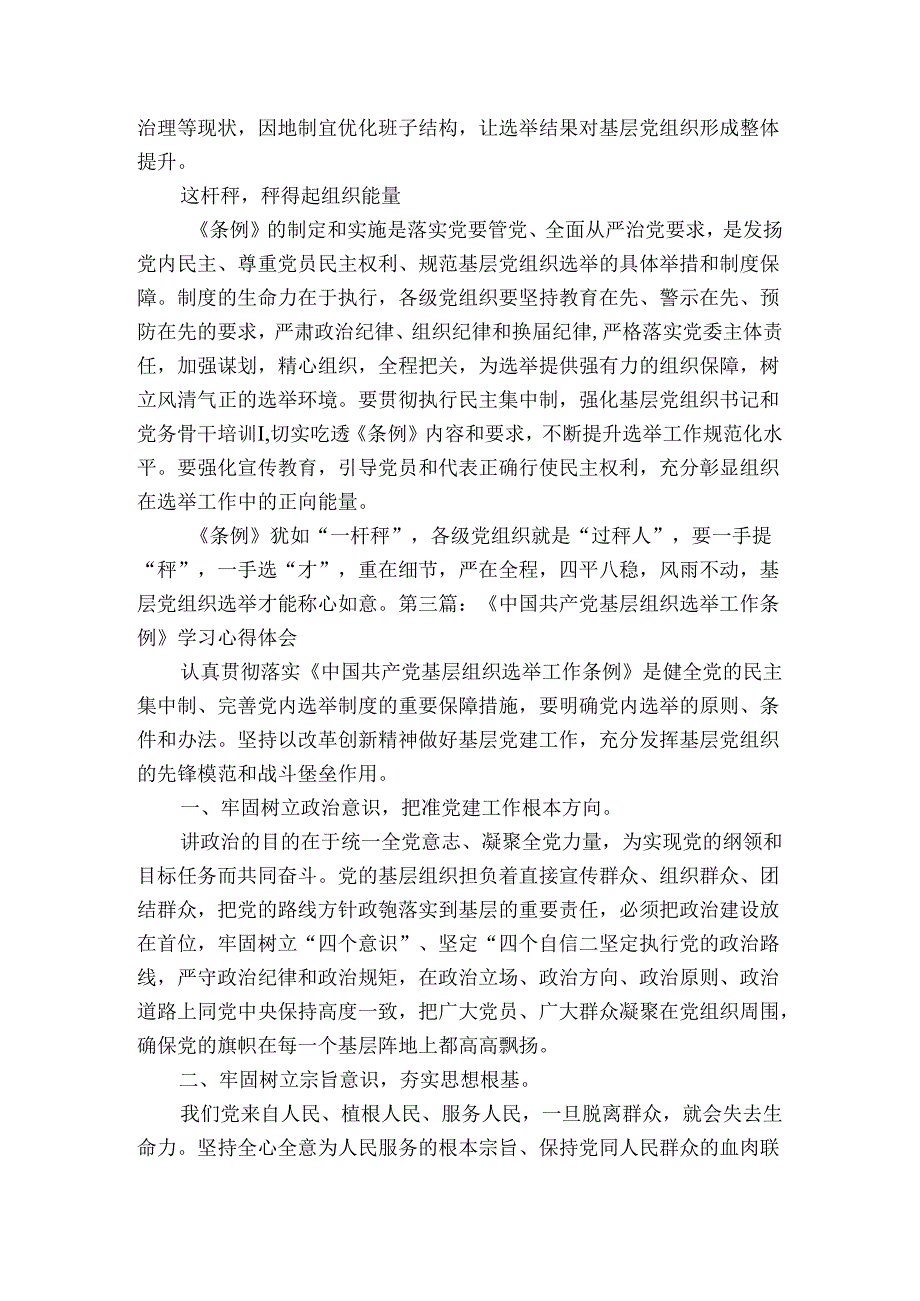 治理等现状，因地制宜优化班子结构，让选举结果对基层党组织形成整体提升。

这杆秤，秤得起组织能量

《条例》的制定和实施是落实党要管党、全面从严治党要求，是发扬党内民主、尊重党员民主权利、规范基层党组织选举的具体举措和制度保障。制度的生命力在于执行，各级党组织要坚持教育在先、警示在先、预防在先的要求，严肃政治纪律、组织纪律和换届纪律,严格落实党委主体责任，加强谋划，精心组织，全程把关，为选举提供强有力的组织保障，树立风清气正的选举环境。要贯彻执行民主集中制，强化基层党组织书记和党务骨干培训I,切实吃透《条例》内容和要求，不断提升选举工作规范化水平。要强化宣传教育，引导党员和代表正确行使民主权利，充分彰显组织在选举工作中的正向能量。

《条例》犹如“一杆秤”，各级党组织就是“过秤人”，要一手提“秤”，一手选“才”，重在细节，严在全程，四平八稳，风雨不动，基层党组织选举才能称心如意。第三篇：《中国共产党基层组织选举工作条例》学习心得体会

认真贯彻落实《中国共产党基层组织选举工作条例》是健全党的民主集中制、完善党内选举制度的重要保障措施，要明确党内选举的原则、条件和办法。坚持以改革创新精神做好基层党建工作，充分发挥基层党组织的先锋模范和战斗堡垒作用。

一、牢固树立政治意识，把准党建工作根本方向。

讲政治的目的在于统一全党意志、凝聚全党力量，为实现党的纲领和目标任务而共同奋斗。党的基层组织担负着直接宣传群众、组织群众、团结群众，把党的路线方针政匏落实到基层的重要责任，必须把政治建设放在首位，牢固树立“四个意识”、坚定“四个自信二坚定执行党的政治路线，严守政治纪律和政治规矩，在政治立场、政治方向、政治原则、政治道路上同党中央保持高度一致，把广大党员、广大群众凝聚在党组织周围，确保党的旗帜在每一个基层阵地上都高高飘扬。

二、牢固树立宗旨意识，夯实思想根基。

我们党来自人民、植根人民、服务人民，一旦脱离群众，就会失去生命力。坚持全心全意为人民服务的根本宗旨、保持党同人民群众的血肉联